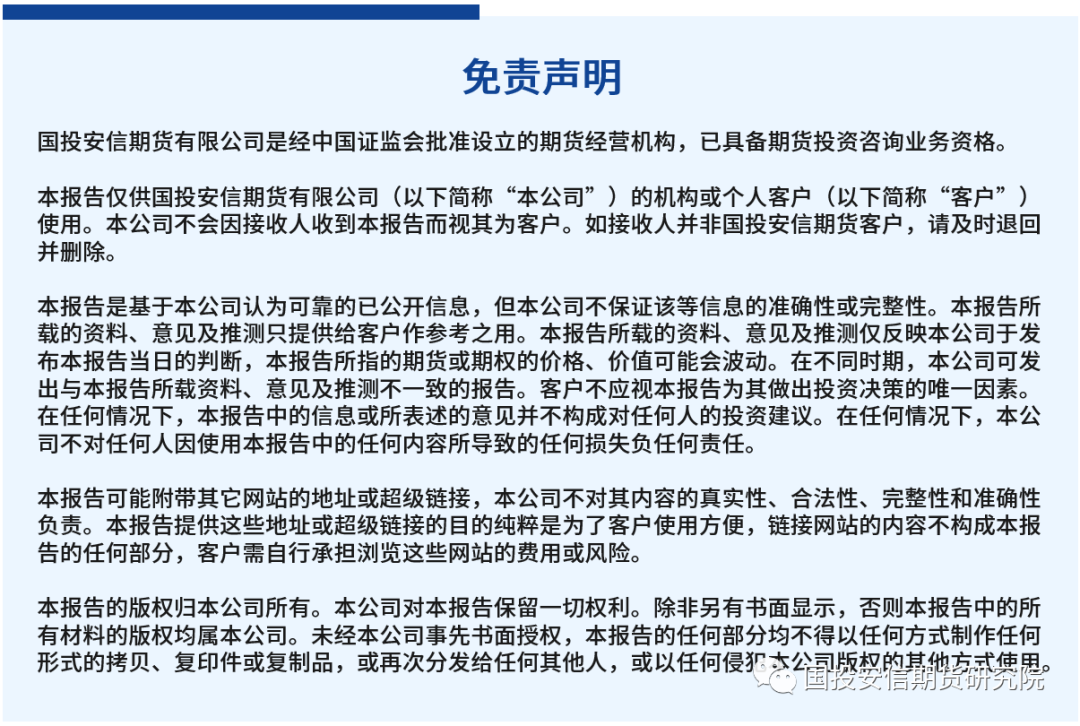 免责声明

国投安信期货有限公司是经中国证监会批准设立的期货经营机构，已具备期货投资咨询业务资格。

本报告仅供国投安信期货有限公司（以下简称“本公司”）的机构或个人客户（以下简称“客户”）使用。本公司不会因接收人收到本报告而视其为客户。如接收人并非国投安信期货客户，请及时退回并删除。

本报告是基于本公司认为可靠的已公开信息，但本公司不保证该等信息的准确性或完整性。本报告所载的资料、意见及推测只提供给客户作参考之用。本报告所载的资料、意见及推测仅反映本公司于发布本报告当日的判断，本报告所指的期货或期权的价格、价值可能会波动。在不同时期，本公司可发出与本报告所载资料、意见及推测不一致的报告。客户不应视本报告为其做出投资决策的唯一因素。在任何情况下，本报告中的信息或所表述的意见并不构成对任何人的投资建议。在任何情况下，本公司不对任何人因使用本报告中的任何内容所导致的任何损失负任何责任。

本报告可能附带其它网站的地址或超级链接，本公司不对其内容的真实性、合法性、完整性和准确性负责。本报告提供这些地址或超级链接的目的纯粹是为了客户使用方便，链接网站的内容不构成本报告的任何部分，客户需自行承担浏览这些网站的费用或风险。

本报告的版权归本公司所有。本公司对本报告保留一切权利。除非另有书面显示，否则本报告中的所有材料的版权均属本公司。未经本公司事先书面授权，本报告的任何部分均不得以任何方式制作任何形式的拷贝、复印件或复制品，或再次分发给任何其他人，或以任何侵犯本公司版权的其他方式使用。

国投安信期货研究院